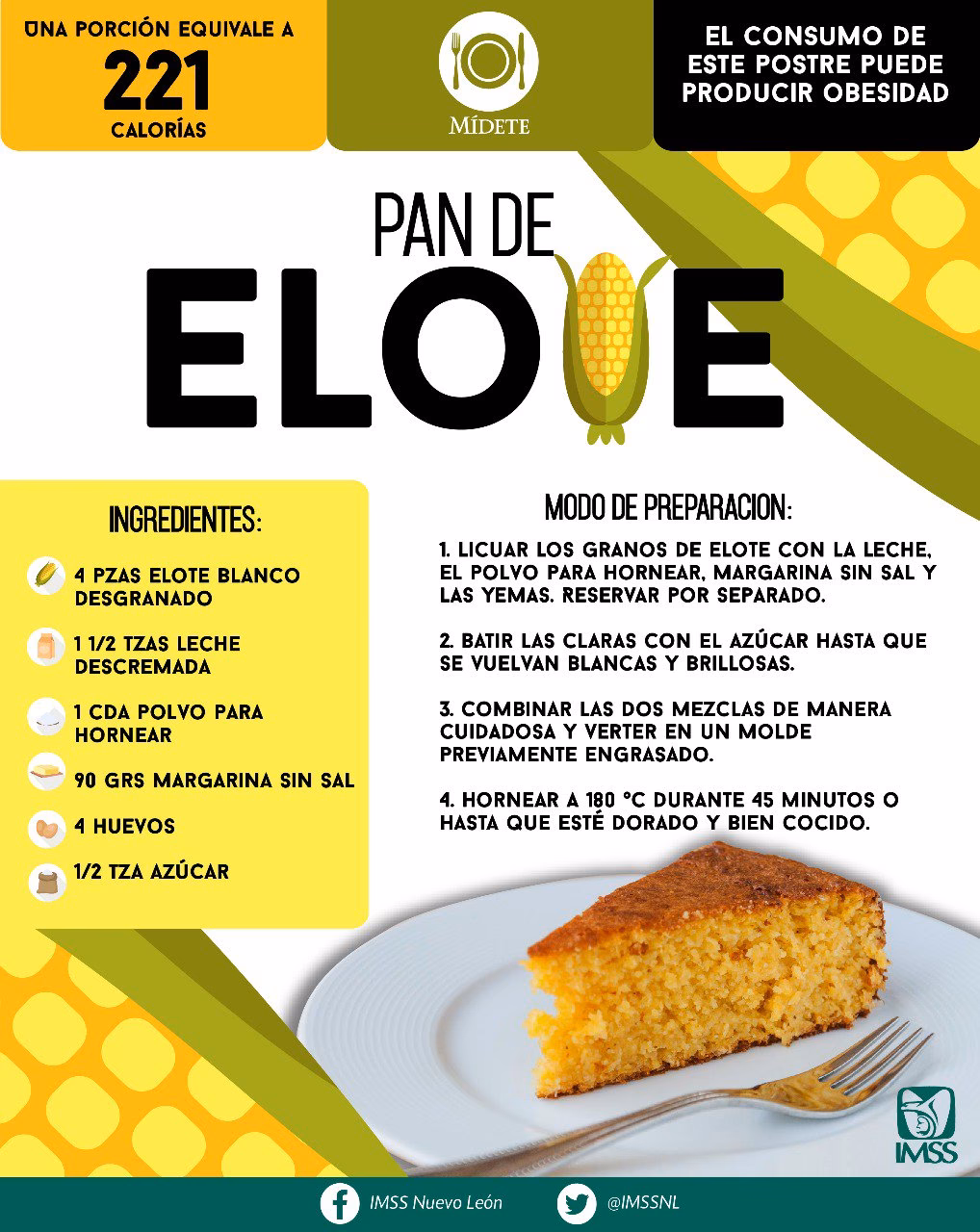 UNA PORCIÓN EQUIVALE A
221
CALORÍAS

MÍDETE

EL CONSUMO DE ESTE POSTRE PUEDE PRODUCIR OBESIDAD

PAN DE
ELOTE

INGREDIENTES:

4 PZAS ELOTE BLANCO DESGRANADO

1 1/2 TZAS LECHE DESCREMADA

1 CDA POLVO PARA HORNEAR

90 GRS MARGARINA SIN SAL

4 HUEVOS

1/2 TZA AZÚCAR

MODO DE PREPARACION:

1. LICUAR LOS GRANOS DE ELOTE CON LA LECHE, EL POLVO PARA HORNEAR, MARGARINA SIN SAL Y LAS YEMAS. RESERVAR POR SEPARADO.

2. BATIR LAS CLARAS CON EL AZÚCAR HASTA QUE SE VUELVAN BLANCAS Y BRILLOSAS.

3. COMBINAR LAS DOS MEZCLAS DE MANERA CUIDADOSA Y VERTER EN UN MOLDE PREVIAMENTE ENGRASADO.

4. HORNEAR A 180 °C DURANTE 45 MINUTOS O HASTA QUE ESTÉ DORADO Y BIEN COCIDO.

IMSS

IMSS Nuevo León
@IMSSNL